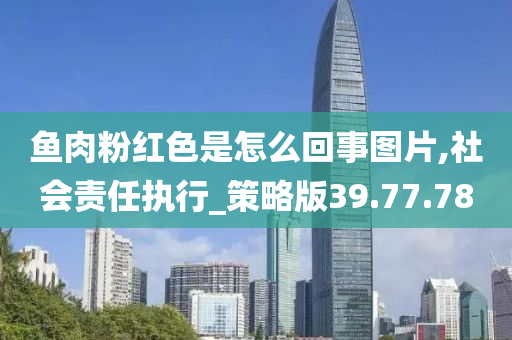 鱼肉粉红色是怎么回事图片,社会责任执行_策略版39.77.78